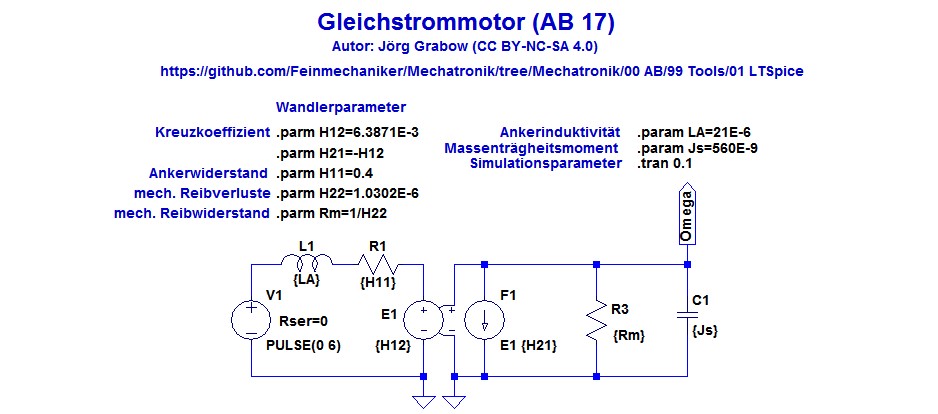 Gleichstrommotor (AB 17)
Autor: Jörg Grabow (CC BY-NC-SA 4.0)
https://github.com/Feinmechaniker/Mechatronik/tree/Mechatronik/00 AB/99 Tools/01 LTSpice

Wandlerparameter

Kreuzkoeffizient .parm H12=6.3871E-3
.parm H21=-H12
Ankerwiderstand .parm H11=0.4
mech. Reibverluste .parm H22=1.0302E-6
mech. Reibwiderstand .parm Rm=1/H22

Ankerinduktivität .param LA=21E-6
Massenträgheitsmoment .param Js=560E-9
Simulationsparameter .tran 0.1

Omega

L1
{LA}
R1
{H11}
V1
Rser=0
PULSE(0 6)
E1
{H12}
F1
E1 {H21}
R3
{Rm}
C1
{Js}